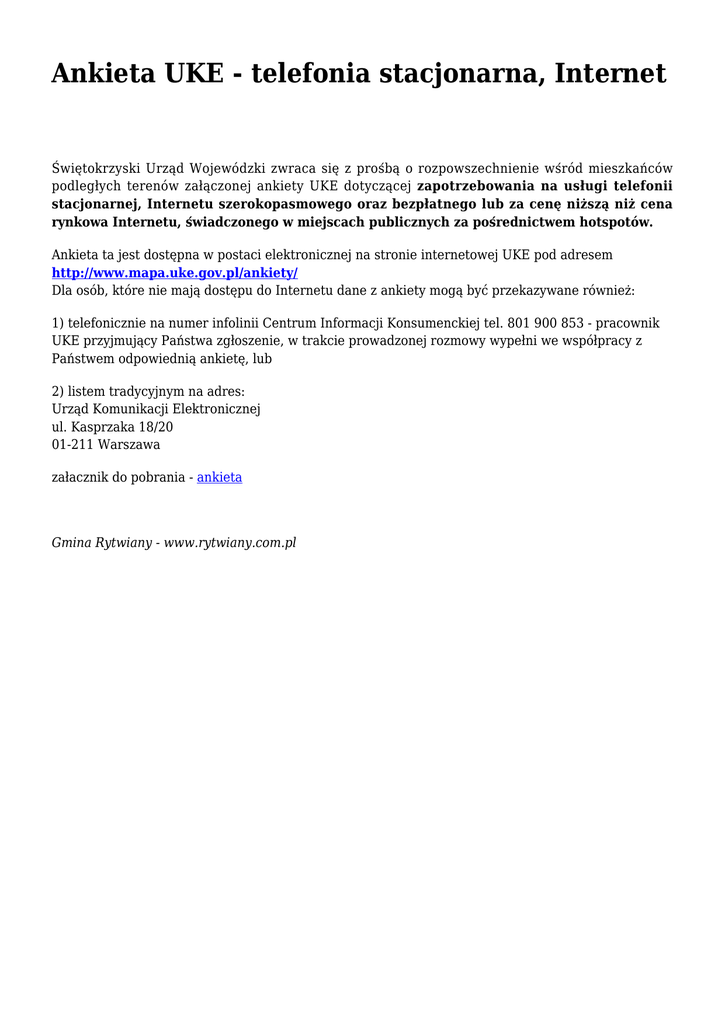 Ankieta UKE - telefonia stacjonarna, Internet

Świętokrzyski Urząd Wojewódzki zwraca się z prośbą o rozpowszechnienie wśród mieszkańców podległych terenów załączonej ankiety UKE dotyczącej zapotrzebowania na usługi telefonii stacjonarnej, Internetu szerokopasmowego oraz bezpłatnego lub za cenę niższą niż cena rynkowa Internetu, świadczonego w miejscach publicznych za pośrednictwem hotspotów.

Ankieta ta jest dostępna w postaci elektronicznej na stronie internetowej UKE pod adresem http://www.mapa.uke.gov.pl/ankiety/
Dla osób, które nie mają dostępu do Internetu dane z ankiety mogą być przekazywane również:

1) telefonicznie na numer infolinii Centrum Informacji Konsumenckiej tel. 801 900 853 - pracownik UKE przyjmujący Państwa zgłoszenie, w trakcie prowadzonej rozmowy wypełni we współpracy z Państwem odpowiednią ankietę, lub

2) listem tradycyjnym na adres:
Urząd Komunikacji Elektronicznej
ul. Kasprzaka 18/20
01-211 Warszawa

załacznik do pobrania - ankieta

Gmina Rytwiany - www.rytwiany.com.pl